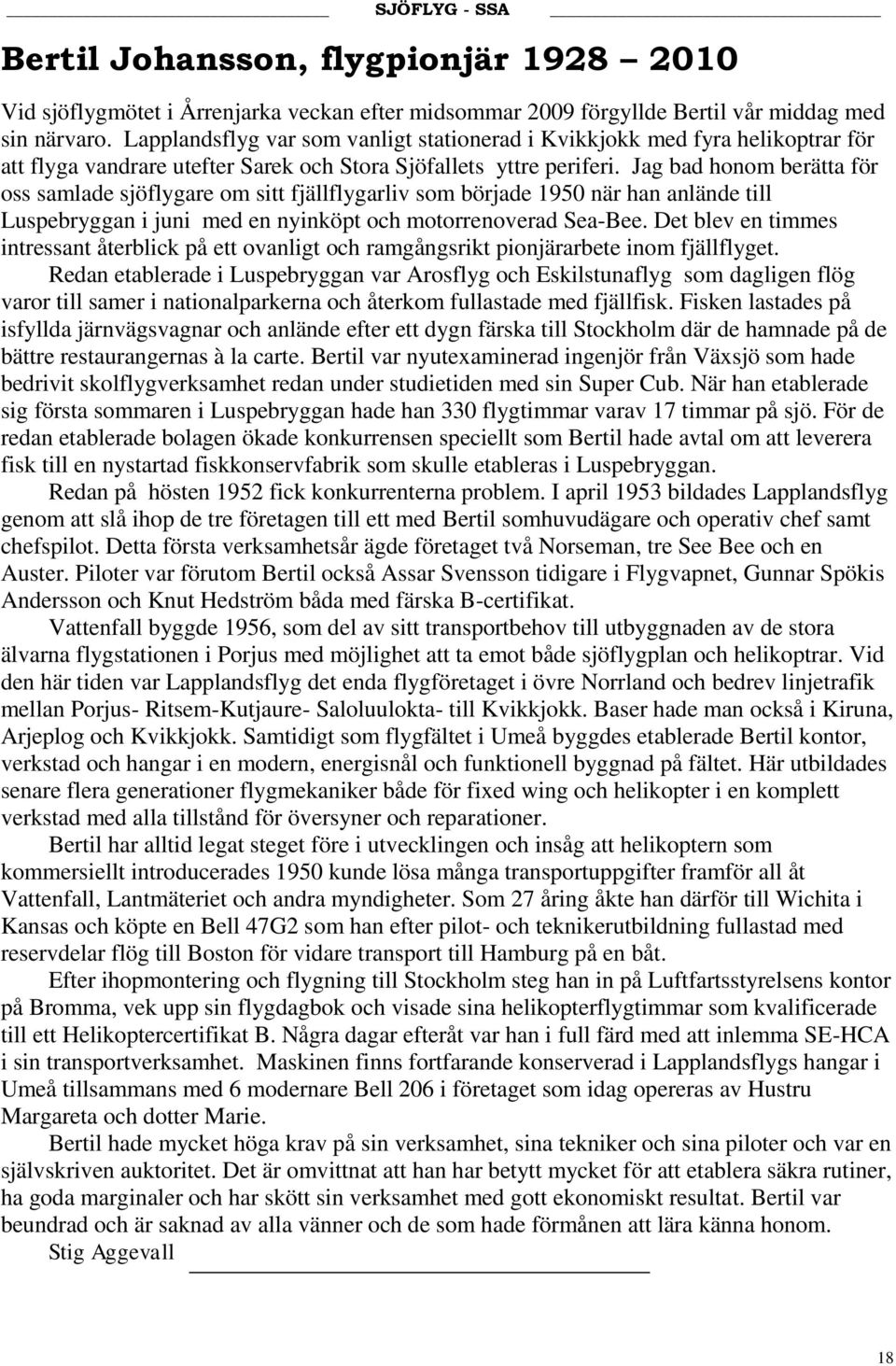 SJÖFLYG - SSA

Bertil Johansson, flygpionjär 1928 – 2010

Vid sjöflygmötet i Årrenjarka veckan efter midsommar 2009 förgyllde Bertil vår middag med sin närvaro. Lapplandsflyg var som vanligt stationerad i Kvikkjokk med fyra helikoptrar för att flyga vandrare utefter Sarek och Stora Sjöfallets yttre periferi. Jag bad honom berätta för oss samlade sjöflygare om sitt fjällflygarliv som började 1950 när han anlände till Luspebryggan i juni med en nyinköpt och motorrenoverad Sea-Bee. Det blev en timmes intressant återblick på ett ovanligt och ramgångsrikt pionjärarbete inom fjällflyget.

Redan etablerade i Luspebryggan var Arosflyg och Eskilstunaflyg som dagligen flög varor till samer i nationalparkerna och återkom fullastade med fjällfisk. Fisken lastades på isfyllda järnvägsvagnar och anlände efter ett dygn färska till Stockholm där de hamnade på de bättre restaurangernas à la carte. Bertil var nyutexaminerad ingenjör från Växsjö som hade bedrivit skolflygverksamhet redan under studietiden med sin Super Cub. När han etablerade sig första sommaren i Luspebryggan hade han 330 flygtimmar varav 17 timmar på sjö. För de redan etablerade bolagen ökade konkurrensen speciellt som Bertil hade avtal om att leverera fisk till en nystartad fiskkonservfabrik som skulle etableras i Luspebryggan.

Redan på hösten 1952 fick konkurrenterna problem. I april 1953 bildades Lapplandsflyg genom att slå ihop de tre företagen till ett med Bertil somhuvudägare och operativ chef samt chefspilot. Detta första verksamhetsår ägde företaget två Norseman, tre See Bee och en Auster. Piloter var förutom Bertil också Assar Svensson tidigare i Flygvapnet, Gunnar Spökis Andersson och Knut Hedström båda med färska B-certifikat.

Vattenfall byggde 1956, som del av sitt transportbehov till utbyggnaden av de stora älvarna flygstationen i Porjus med möjlighet att ta emot både sjöflygplan och helikoptrar. Vid den här tiden var Lapplandsflyg det enda flygföretaget i övre Norrland och bedrev linjetrafik mellan Porjus- Ritsem-Kutjaure- Saloluulokta- till Kvikkjokk. Baser hade man också i Kiruna, Arjeplog och Kvikkjokk. Samtidigt som flygfältet i Umeå byggdes etablerade Bertil kontor, verkstad och hangar i en modern, energisnål och funktionell byggnad på fältet. Här utbildades senare flera generationer flygmekaniker både för fixed wing och helikopter i en komplett verkstad med alla tillstånd för översyner och reparationer.

Bertil har alltid legat steget före i utvecklingen och insåg att helikoptern som kommersiellt introducerades 1950 kunde lösa många transportuppgifter framför all åt Vattenfall, Lantmäteriet och andra myndigheter. Som 27 åring åkte han därför till Wichita i Kansas och köpte en Bell 47G2 som han efter pilot- och teknikerutbildning fullastad med reservdelar flög till Boston för vidare transport till Hamburg på en båt.

Efter ihopmontering och flygning till Stockholm steg han in på Luftfartsstyrelsens kontor på Bromma, vek upp sin flygdagbok och visade sina helikopterflygtimmar som kvalificerade till ett Helikoptercertifikat B. Några dagar efteråt var han i full färd med att inlemma SE-HCA i sin transportverksamhet. Maskinen finns fortfarande konserverad i Lapplandsflygs hangar i Umeå tillsammans med 6 modernare Bell 206 i företaget som idag opereras av Hustru Margareta och dotter Marie.

Bertil hade mycket höga krav på sin verksamhet, sina tekniker och sina piloter och var en självskriven auktoritet. Det är omvittnat att han har betytt mycket för att etablera säkra rutiner, ha goda marginaler och har skött sin verksamhet med gott ekonomiskt resultat. Bertil var beundrad och är saknad av alla vänner och de som hade förmånen att lära känna honom.

Stig Aggevall

18